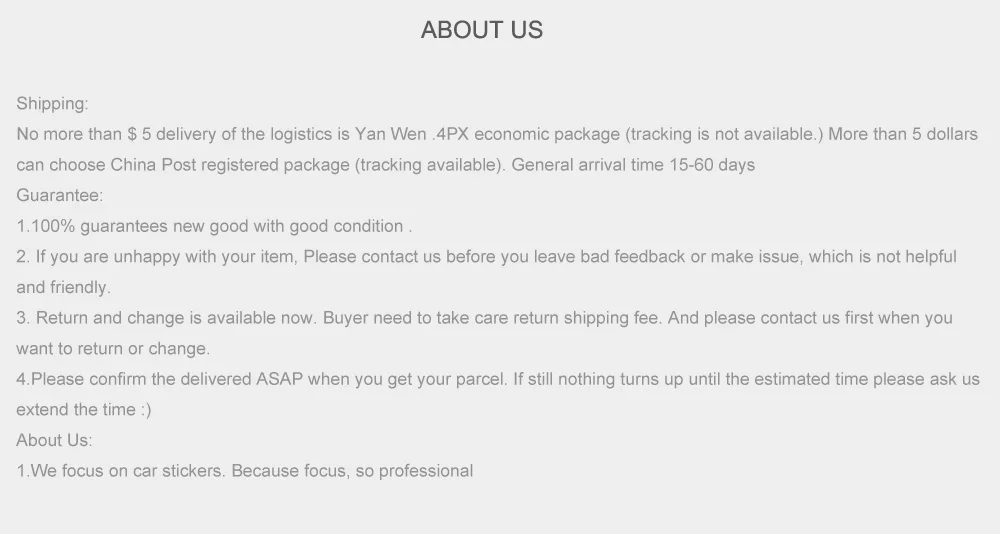 ABOUT US

Shipping:

No more than $ 5 delivery of the logistics is Yan Wen .4PX economic package (tracking is not available.) More than 5 dollars can choose China Post registered package (tracking available). General arrival time 15-60 days

Guarantee:

1.100% guarantees new good with good condition .

2. If you are unhappy with your item, Please contact us before you leave bad feedback or make issue, which is not helpful and friendly.

3. Return and change is available now. Buyer need to take care return shipping fee. And please contact us first when you want to return or change.

4.Please confirm the delivered ASAP when you get your parcel. If still nothing turns up until the estimated time please ask us extend the time :)

About Us:

1.We focus on car stickers. Because focus, so professional